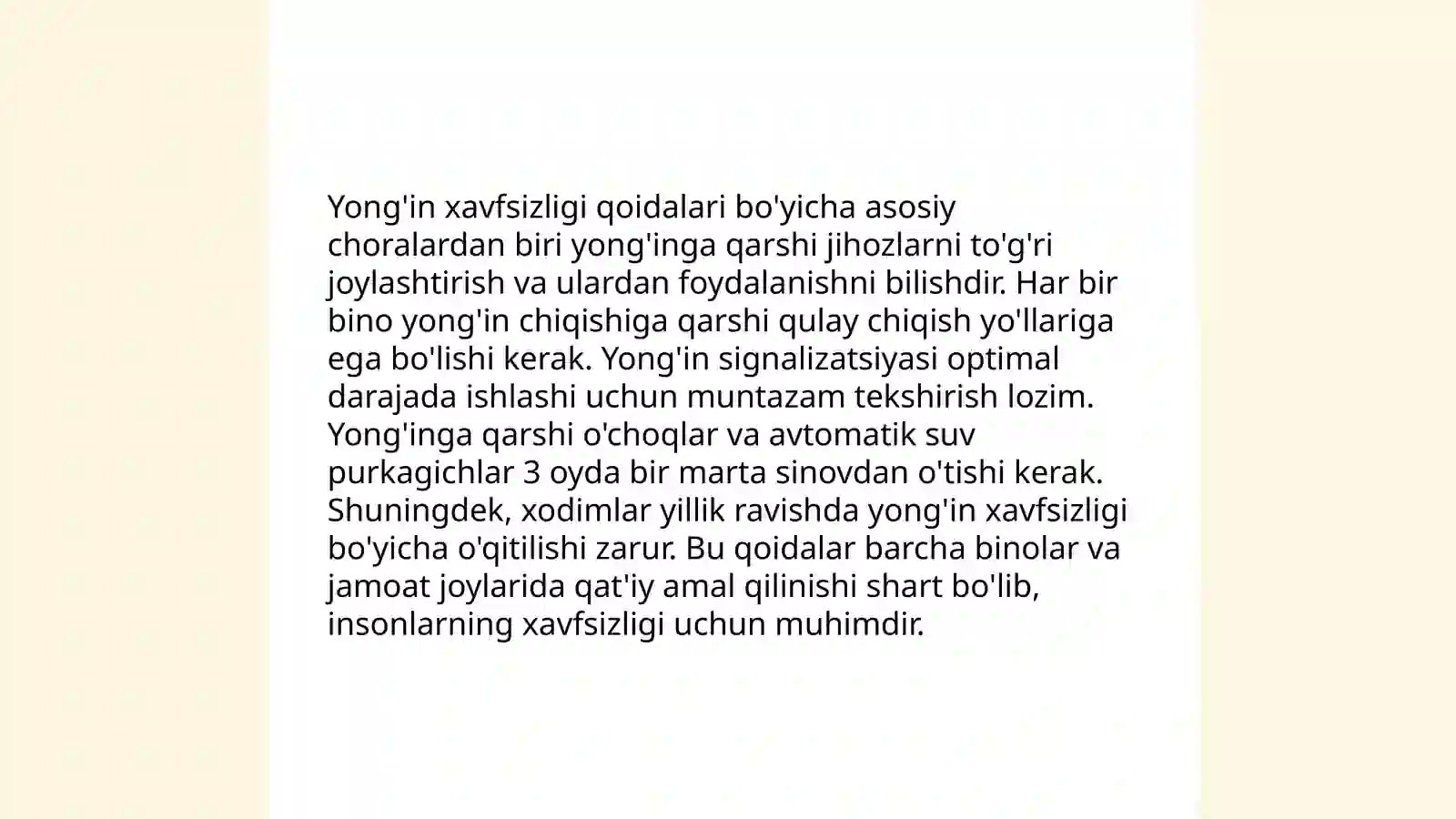 Yong'in xavfsizligi qoidalari bo'yicha asosiy choralardan biri yong'inga qarshi jihozlarni to'g'ri joylashtirish va ulardan foydalanishni bilishdir. Har bir bino yong'in chiqishiga qarshi qulay chiqish yo'llariga ega bo'lishi kerak. Yong'in signalizatsiyasi optimal darajada ishlashi uchun muntazam tekshirish lozim. Yong'inga qarshi o'choqlar va avtomatik suv purkagichlar 3 oyda bir marta sinovdan o'tishi kerak. Shuningdek, xodimlar yillik ravishda yong'in xavfsizligi bo'yicha o'qitilishi zarur. Bu qoidalar barcha binolar va jamoat joylarida qat'iy amal qilinishi shart bo'lib, insonlarning xavfsizligi uchun muhimdir.